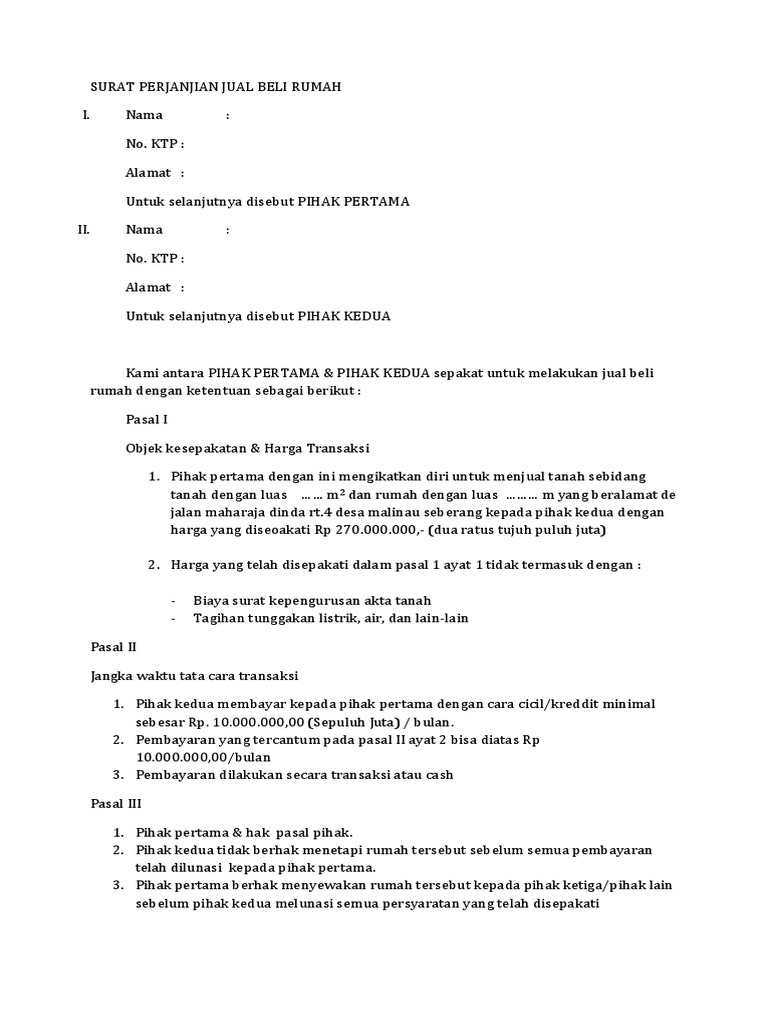 SURAT PERJANJIAN JUAL BELI RUMAH

I. Nama :

No. KTP :

Alamat :

Untuk selanjutnya disebut PIHAK PERTAMA

II. Nama :

No. KTP :

Alamat :

Untuk selanjutnya disebut PIHAK KEDUA

Kami antara PIHAK PERTAMA & PIHAK KEDUA sepakat untuk melakukan jual beli rumah dengan ketentuan sebagai berikut :

Pasal I

Objek kesepakatan & Harga Transaksi

1. Pihak pertama dengan ini mengikatkan diri untuk menjual tanah sebidang tanah dengan luas …… $m^2$ dan rumah dengan luas ……… m yang beralamat de jalan maharaja dinda rt.4 desa malinau seberang kepada pihak kedua dengan harga yang diseoakati Rp 270.000.000,- (dua ratus tujuh puluh juta)

2. Harga yang telah disepakati dalam pasal 1 ayat 1 tidak termasuk dengan :

- Biaya surat kepengurusan akta tanah
- Tagihan tunggakan listrik, air, dan lain-lain

Pasal II

Jangka waktu tata cara transaksi

1. Pihak kedua membayar kepada pihak pertama dengan cara cicil/kreddit minimal sebesar Rp. 10.000.000,00 (Sepuluh Juta) / bulan.
2. Pembayaran yang tercantum pada pasal II ayat 2 bisa diatas Rp 10.000.000,00/bulan
3. Pembayaran dilakukan secara transaksi atau cash

Pasal III

1. Pihak pertama & hak pasal pihak.
2. Pihak kedua tidak berhak menetapi rumah tersebut sebelum semua pembayaran telah dilunasi kepada pihak pertama.
3. Pihak pertama berhak menyewakan rumah tersebut kepada pihak ketiga/pihak lain sebelum pihak kedua melunasi semua persyaratan yang telah disepakati